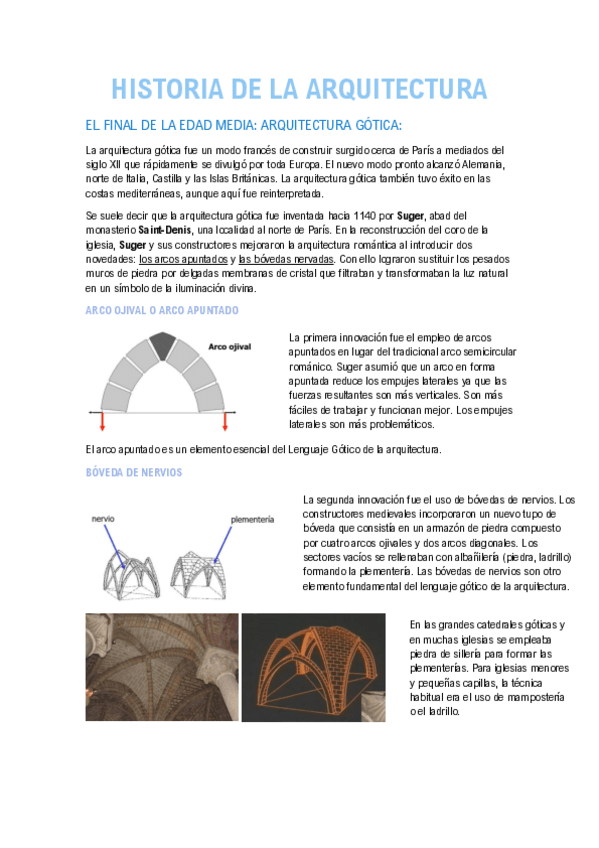 HISTORIA DE LA ARQUITECTURA

EL FINAL DE LA EDAD MEDIA: ARQUITECTURA GÓTICA:

La arquitectura gótica fue un modo francés de construir surgido cerca de París a mediados del siglo XII que rápidamente se divulgó por toda Europa. El nuevo modo pronto alcanzó Alemania, norte de Italia, Castilla y las Islas Británicas. La arquitectura gótica también tuvo éxito en las costas mediterráneas, aunque aquí fue reinterpretada.

Se suele decir que la arquitectura gótica fue inventada hacia 1140 por Suger, abad del monasterio Saint-Denis, una localidad al norte de París. En la reconstrucción del coro de la iglesia, Suger y sus constructores mejoraron la arquitectura románica al introducir dos novedades: los arcos apuntados y las bóvedas nervadas. Con ello lograron sustituir los pesados muros de piedra por delgadas membranas de cristal que filtraban y transformaban la luz natural en un símbolo de la iluminación divina.

ARCO OJIVAL O ARCO APUNTADO

Arco ojival

La primera innovación fue el empleo de arcos apuntados en lugar del tradicional arco semicircular románico. Suger asumió que un arco en forma apuntada reduce los empujes laterales ya que las fuerzas resultantes son más verticales. Son más fáciles de trabajar y funcionan mejor. Los empujes laterales son más problemáticos.

El arco apuntado es un elemento esencial del Lenguaje Gótico de la arquitectura.

BÓVEDA DE NERVIOS

nervio

plementería

La segunda innovación fue el uso de bóvedas de nervios. Los constructores medievales incorporaron un nuevo tupo de bóveda que consistía en un armazón de piedra compuesto por cuatro arcos ojivales y dos arcos diagonales. Los sectores vacíos se rellenaban con albañilería (piedra, ladrillo) formando la plementería. Las bóvedas de nervios son otro elemento fundamental del lenguaje gótico de la arquitectura.

En las grandes catedrales góticas y en muchas iglesias se empleaba piedra de sillería para formar las plementerías. Para iglesias menores y pequeñas capillas, la técnica habitual era el uso de mampostería o el ladrillo.